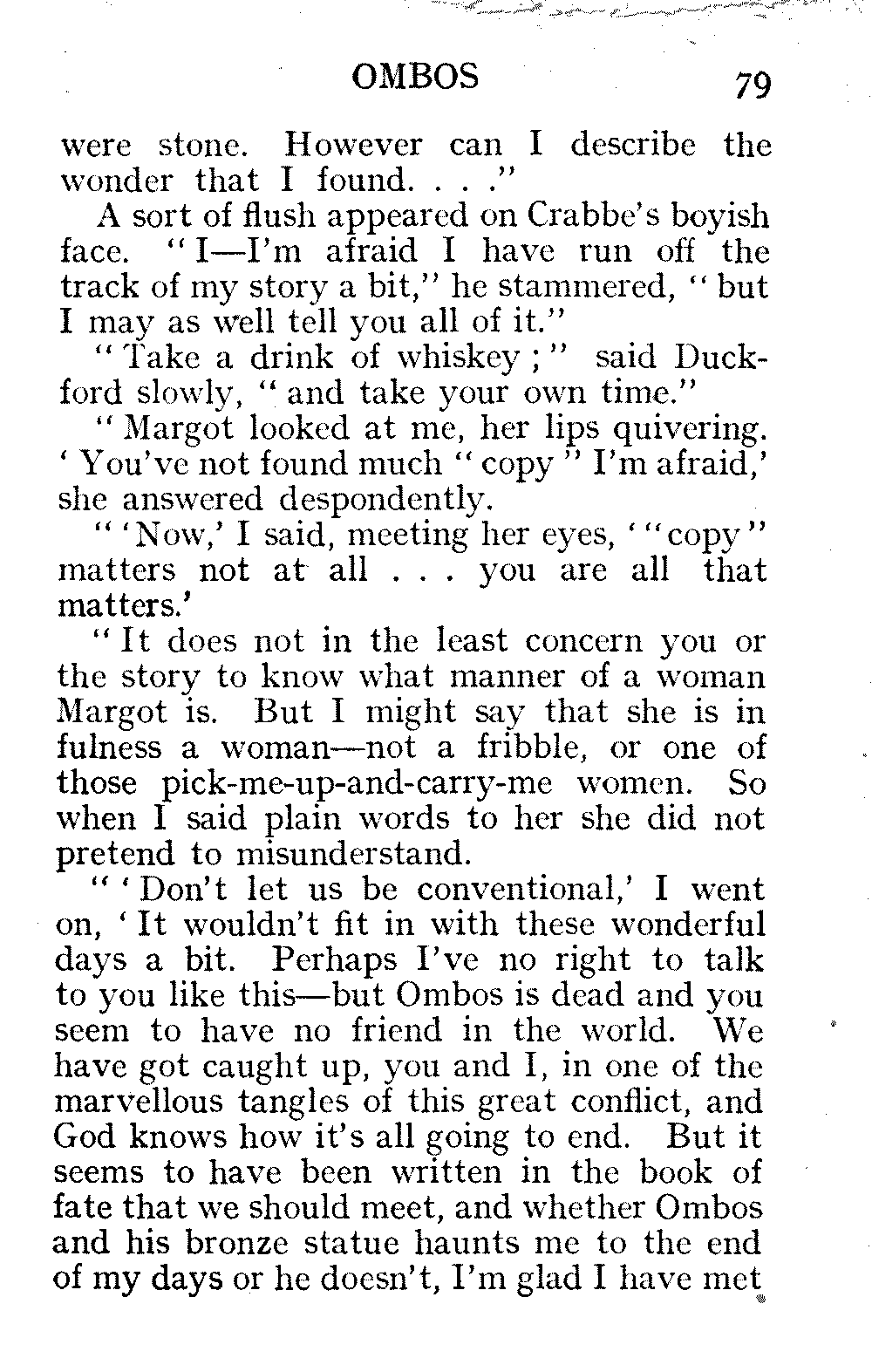 OMBOS 79

were stone. However can I describe the wonder that I found. . . ."

A sort of flush appeared on Crabbe's boyish face. "I—I'm afraid I have run off the track of my story a bit," he stammered, "but I may as well tell you all of it."

"Take a drink of whiskey;" said Duckford slowly, "and take your own time."

"Margot looked at me, her lips quivering. 'You've not found much "copy" I'm afraid,' she answered despondently.

"'Now,' I said, meeting her eyes, '"copy" matters not at all . . . you are all that matters.'

"It does not in the least concern you or the story to know what manner of a woman Margot is. But I might say that she is in fulness a woman—not a fribble, or one of those pick-me-up-and-carry-me women. So when I said plain words to her she did not pretend to misunderstand.

"'Don't let us be conventional,' I went on, 'It wouldn't fit in with these wonderful days a bit. Perhaps I've no right to talk to you like this—but Ombos is dead and you seem to have no friend in the world. We have got caught up, you and I, in one of the marvellous tangles of this great conflict, and God knows how it's all going to end. But it seems to have been written in the book of fate that we should meet, and whether Ombos and his bronze statue haunts me to the end of my days or he doesn't, I'm glad I have met